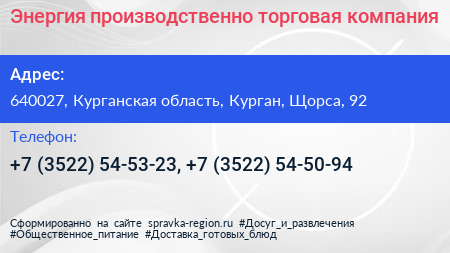 Энергия производственно торговая компания

Адрес:

640027, Курганская область, Курган, Щорса, 92

Телефон:

+7 (3522) 54-53-23, +7 (3522) 54-50-94

Сформированно на сайте spravka-region.ru #Досуг_и_развлечения #Общественное_питание #Доставка_готовых_блюд